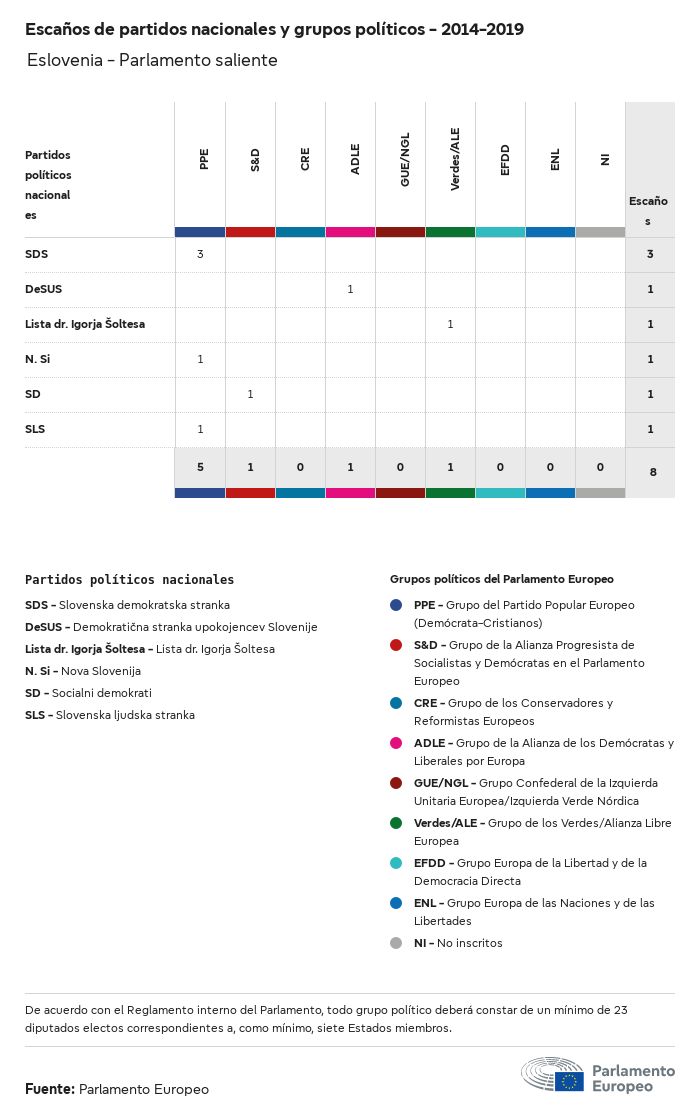 Escaños de partidos nacionales y grupos políticos - 2014-2019

Eslovenia - Parlamento saliente

| Partidos políticos nacionales | PPE | S&D | CRE | ADLE | GUE/NGL | Verdes/ALE | EFDD | ENL | NI | Escaños |
|---|---|---|---|---|---|---|---|---|---|---|
| SDS | 3 | | | | | | | | | 3 |
| DeSUS | | | | 1 | | | | | | 1 |
| Lista dr. Igorja Šoltesa | | | | | | 1 | | | | 1 |
| N. Si | 1 | | | | | | | | | 1 |
| SD | | 1 | | | | | | | | 1 |
| SLS | 1 | | | | | | | | | 1 |
| | 5 | 1 | 0 | 1 | 0 | 1 | 0 | 0 | 0 | 8 |

Partidos políticos nacionales

SDS - Slovenska demokratska stranka
DeSUS - Demokratična stranka upokojencev Slovenije
Lista dr. Igorja Šoltesa - Lista dr. Igorja Šoltesa
N. Si - Nova Slovenija
SD - Socialni demokrati
SLS - Slovenska ljudska stranka

Grupos políticos del Parlamento Europeo

PPE - Grupo del Partido Popular Europeo (Demócrata-Cristianos)
S&D - Grupo de la Alianza Progresista de Socialistas y Demócratas en el Parlamento Europeo
CRE - Grupo de los Conservadores y Reformistas Europeos
ADLE - Grupo de la Alianza de los Demócratas y Liberales por Europa
GUE/NGL - Grupo Confederal de la Izquierda Unitaria Europea/Izquierda Verde Nórdica
Verdes/ALE - Grupo de los Verdes/Alianza Libre Europea
EFDD - Grupo Europa de la Libertad y de la Democracia Directa
ENL - Grupo Europa de las Naciones y de las Libertades
NI - No inscritos

De acuerdo con el Reglamento interno del Parlamento, todo grupo político deberá constar de un mínimo de 23 diputados electos correspondientes a, como mínimo, siete Estados miembros.

Fuente: Parlamento Europeo

Parlamento Europeo